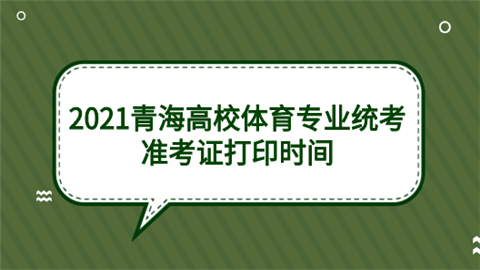 2021青海高校体育专业统考准考证打印时间